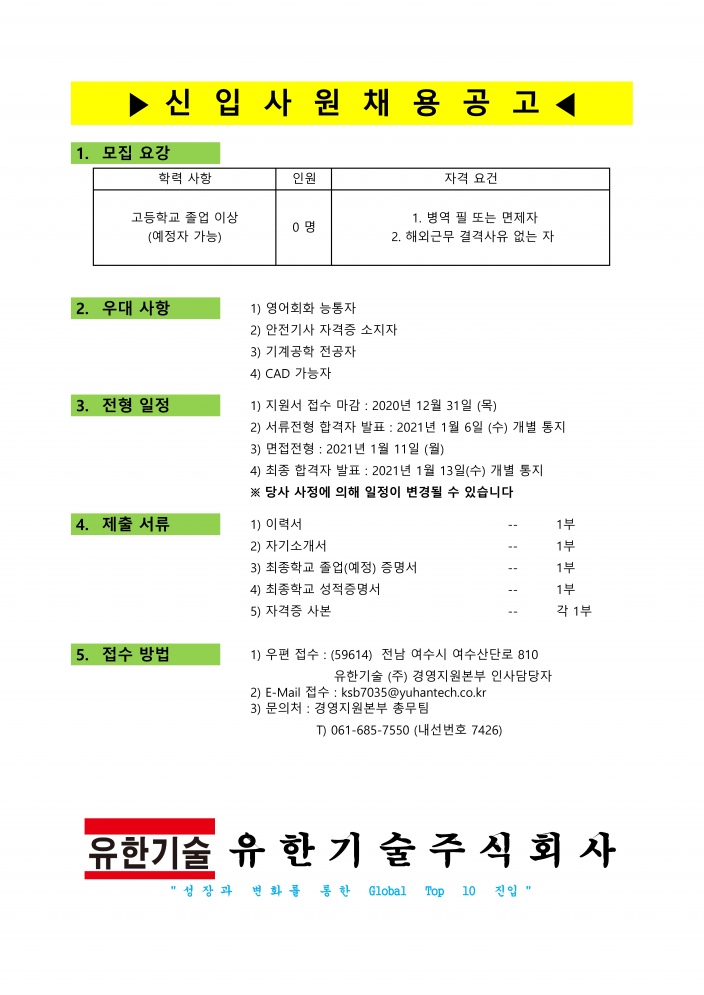 ▶ 신 입 사 원 채 용 공 고 ◀

1. 모집 요강

| 학력 사항 | 인원 | 자격 요건 |
|---|---|---|
| 고등학교 졸업 이상 (예정자 가능) | 0 명 | 1. 병역 필 또는 면제자 2. 해외근무 결격사유 없는 자 |

2. 우대 사항

1) 영어회화 능통자
2) 안전기사 자격증 소지자
3) 기계공학 전공자
4) CAD 가능자

3. 전형 일정

1) 지원서 접수 마감 : 2020년 12월 31일 (목)
2) 서류전형 합격자 발표 : 2021년 1월 6일 (수) 개별 통지
3) 면접전형 : 2021년 1월 11일 (월)
4) 최종 합격자 발표 : 2021년 1월 13일(수) 개별 통지
※ 당사 사정에 의해 일정이 변경될 수 있습니다

4. 제출 서류

1) 이력서 -- 1부
2) 자기소개서 -- 1부
3) 최종학교 졸업(예정) 증명서 -- 1부
4) 최종학교 성적증명서 -- 1부
5) 자격증 사본 -- 각 1부

5. 접수 방법

1) 우편 접수 : (59614) 전남 여수시 여수산단로 810
유한기술 (주) 경영지원본부 인사담당자
2) E-Mail 접수 : ksb7035@yuhantech.co.kr
3) 문의처 : 경영지원본부 총무팀
T) 061-685-7550 (내선번호 7426)

유한기술 유 한 기 술 주 식 회 사
" 성 장 과 변 화 를 통 한 Global Top 10 진입 "